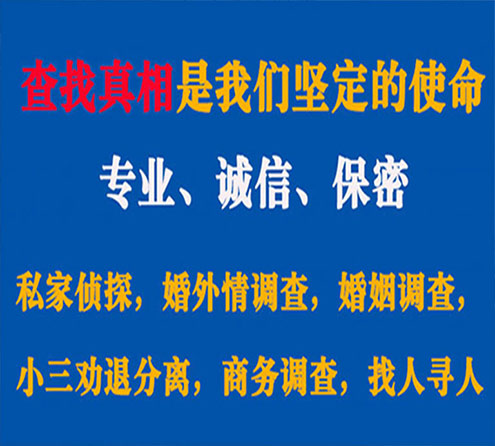 查找真相是我们坚定的使命

专业、诚信、保密

私家侦探，婚外情调查，婚姻调查，

小三劝退分离，商务调查，找人寻人